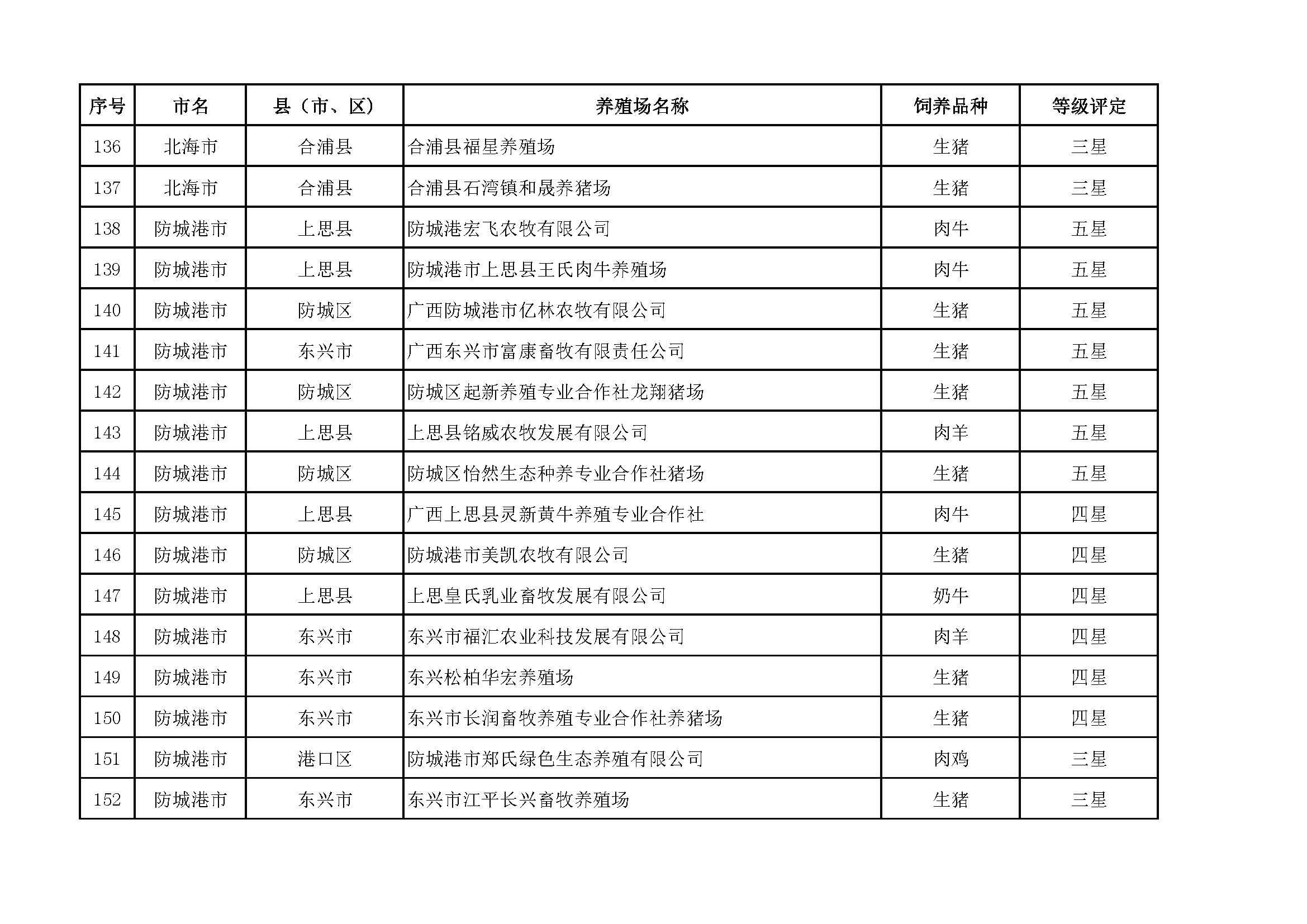 | 序号 | 市名 | 县（市、区） | 养殖场名称 | 饲养品种 | 等级评定 |
|---|---|---|---|---|---|
| 136 | 北海市 | 合浦县 | 合浦县福星养殖场 | 生猪 | 三星 |
| 137 | 北海市 | 合浦县 | 合浦县石湾镇和晟养猪场 | 生猪 | 三星 |
| 138 | 防城港市 | 上思县 | 防城港宏飞农牧有限公司 | 肉牛 | 五星 |
| 139 | 防城港市 | 上思县 | 防城港市上思县王氏肉牛养殖场 | 肉牛 | 五星 |
| 140 | 防城港市 | 防城区 | 广西防城港市亿林农牧有限公司 | 生猪 | 五星 |
| 141 | 防城港市 | 东兴市 | 广西东兴市富康畜牧有限责任公司 | 生猪 | 五星 |
| 142 | 防城港市 | 防城区 | 防城区起新养殖专业合作社龙翔猪场 | 生猪 | 五星 |
| 143 | 防城港市 | 上思县 | 上思县铭威农牧发展有限公司 | 肉羊 | 五星 |
| 144 | 防城港市 | 防城区 | 防城区怡然生态种养专业合作社猪场 | 生猪 | 五星 |
| 145 | 防城港市 | 上思县 | 广西上思县灵新黄牛养殖专业合作社 | 肉牛 | 四星 |
| 146 | 防城港市 | 防城区 | 防城港市美凯农牧有限公司 | 生猪 | 四星 |
| 147 | 防城港市 | 上思县 | 上思皇氏乳业畜牧发展有限公司 | 奶牛 | 四星 |
| 148 | 防城港市 | 东兴市 | 东兴市福汇农业科技发展有限公司 | 肉羊 | 四星 |
| 149 | 防城港市 | 东兴市 | 东兴松柏华宏养殖场 | 生猪 | 四星 |
| 150 | 防城港市 | 东兴市 | 东兴市长润畜牧养殖专业合作社养猪场 | 生猪 | 四星 |
| 151 | 防城港市 | 港口区 | 防城港市郑氏绿色生态养殖有限公司 | 肉鸡 | 三星 |
| 152 | 防城港市 | 东兴市 | 东兴市江平长兴畜牧养殖场 | 生猪 | 三星 |